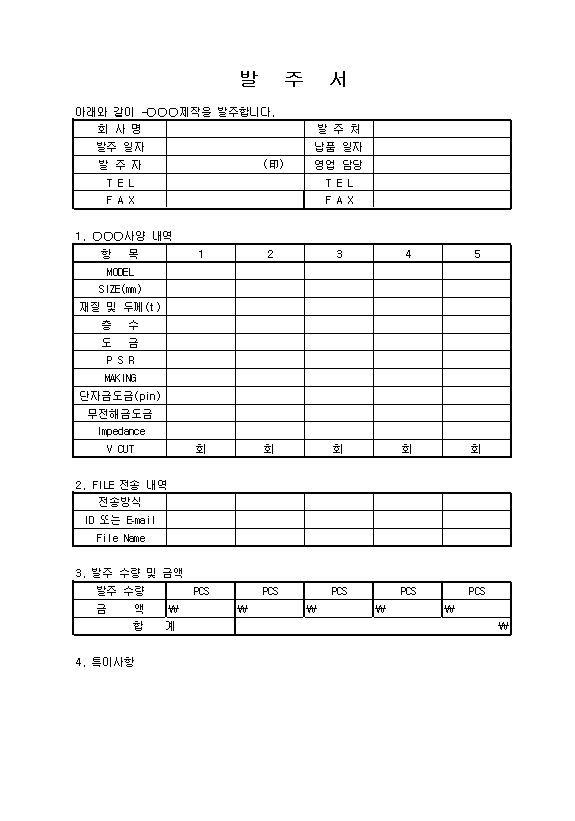 발 주 서

아래와 같이 -○○○제작을 발주합니다.

| 회 사 명 | | 발 주 처 | |
|---|---|---|---|
| 발주 일자 | | 납품 일자 | |
| 발 주 자 | (印) | 영업 담당 | |
| T E L | | T E L | |
| F A X | | F A X | |

1. ○○○사양 내역

| 항 목 | 1 | 2 | 3 | 4 | 5 |
|---|---|---|---|---|---|
| MODEL | | | | | |
| SIZE(mm) | | | | | |
| 재질 및 두께(t) | | | | | |
| 층 수 | | | | | |
| 도 금 | | | | | |
| P S R | | | | | |
| MAKING | | | | | |
| 단자금도금(pin) | | | | | |
| 무전해금도금 | | | | | |
| Impedance | | | | | |
| V CUT | 회 | 회 | 회 | 회 | 회 |

2. FILE 전송 내역

| 전송방식 | | | | | |
|---|---|---|---|---|---|
| ID 또는 E-mail | | | | | |
| File Name | | | | | |

3. 발주 수량 및 금액

| 발주 수량 | PCS | PCS | PCS | PCS | PCS |
|---|---|---|---|---|---|
| 금 액 | ₩ | ₩ | ₩ | ₩ | ₩ |
| 합 계 | ₩ | | | | |

4. 특이사항